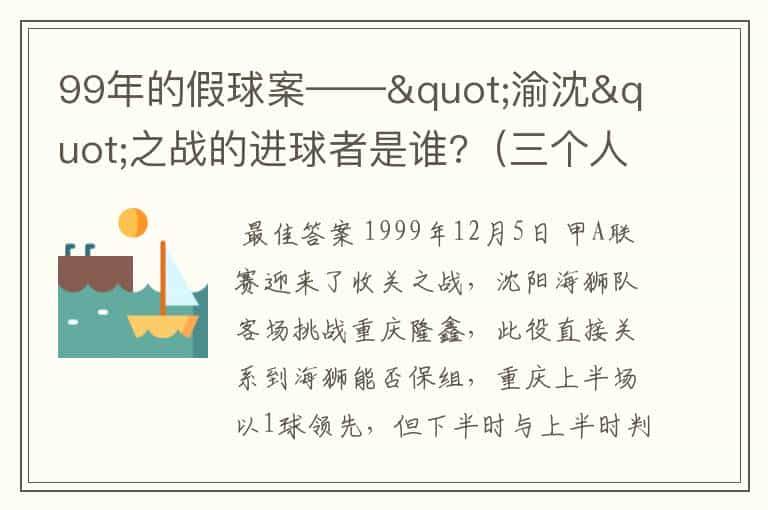 99年的假球案——&quot;渝沈&quot;之战的进球者是谁？（三个人

最佳答案 1999年12月5日 甲A联赛迎来了收关之战，沈阳海狮队客场挑战重庆隆鑫，此役直接关系到海狮能否保组，重庆上半场以1球领先，但下半时与上半时判